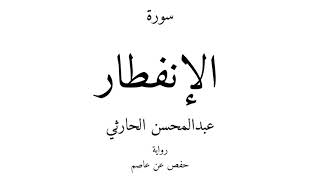 سورة

الإنفطار

عبدالمحسن الحارثي

رواية

حفص عن عاصم